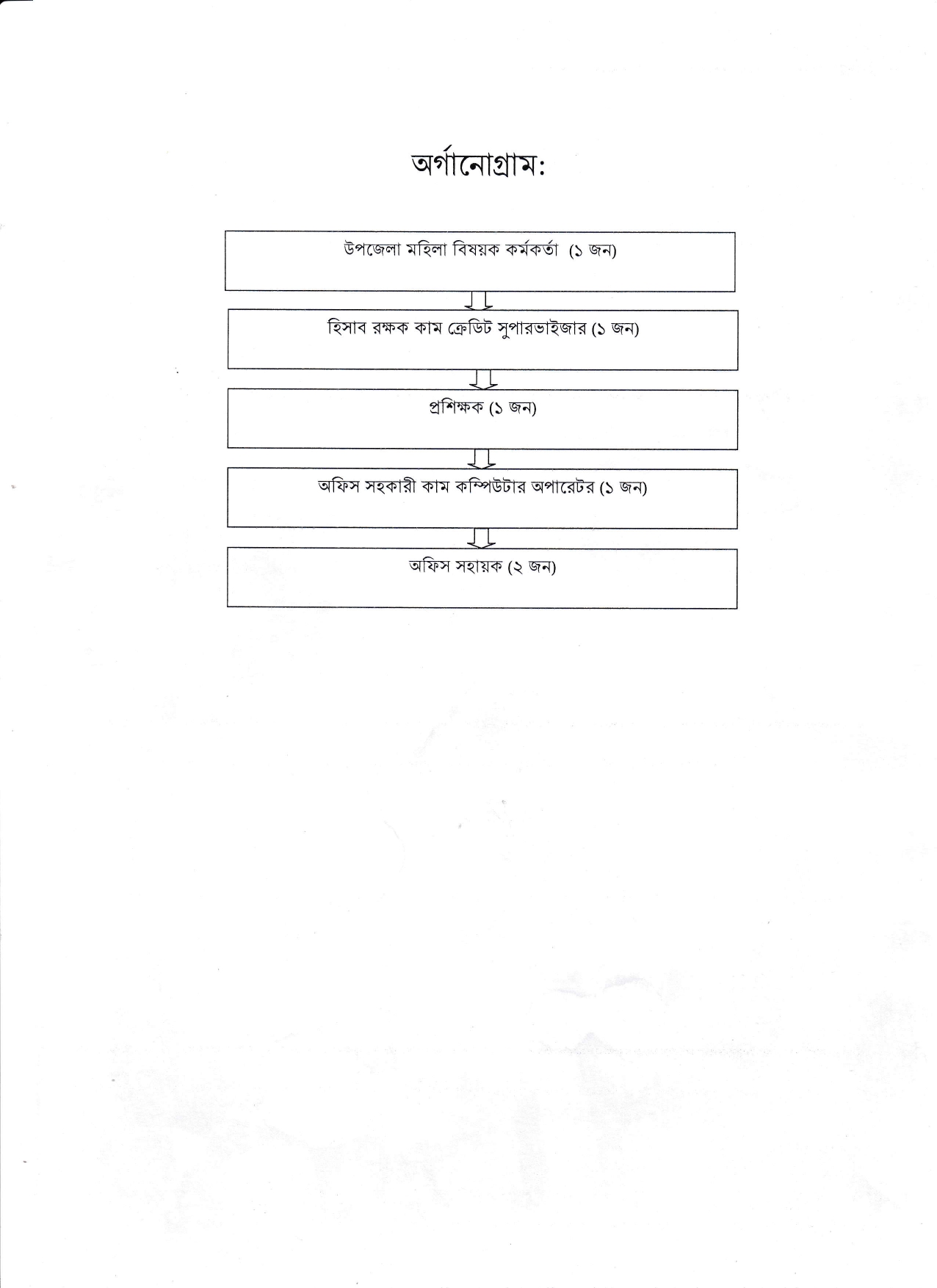 অর্গানোগ্রাম:

উপজেলা মহিলা বিষয়ক কর্মকর্তা (১ জন)

হিসাব রক্ষক কাম ক্রেডিট সুপারভাইজার (১ জন)

প্রশিক্ষক (১ জন)

অফিস সহকারী কাম কম্পিউটার অপারেটর (১ জন)

অফিস সহায়ক (২ জন)